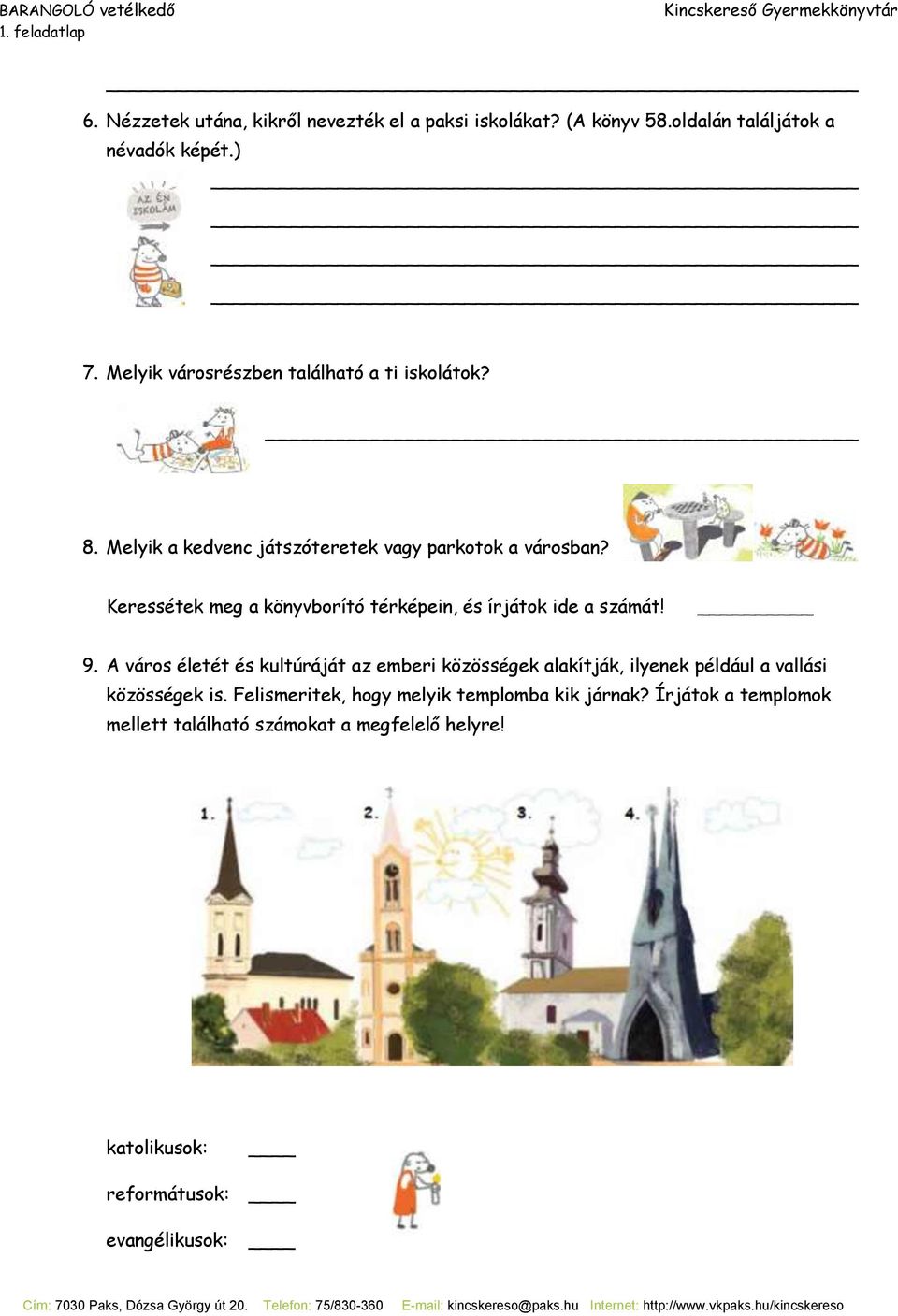 BARANGOLÓ vetélkedő
1. feladatlap

Kincskereső Gyermekkönyvtár

6. Nézzetek utána, kikről nevezték el a paksi iskolákat? (A könyv 58.oldalán találjátok a névadók képét.)

AZ ÉN ISKOLÁM

7. Melyik városrészben található a ti iskolátok?

8. Melyik a kedvenc játszóteretek vagy parkotok a városban?

Keressétek meg a könyvborító térképein, és írjátok ide a számát!

9. A város életét és kultúráját az emberi közösségek alakítják, ilyenek például a vallási közösségek is. Felismeritek, hogy melyik templomba kik járnak? Írjátok a templomok mellett található számokat a megfelelő helyre!

1. 2. 3. 4.

katolikusok:

reformátusok:

evangélikusok:

Cím: 7030 Paks, Dózsa György út 20. Telefon: 75/830-360 E-mail: kincskereso@paks.hu Internet: http://www.vkpaks.hu/kincskereso